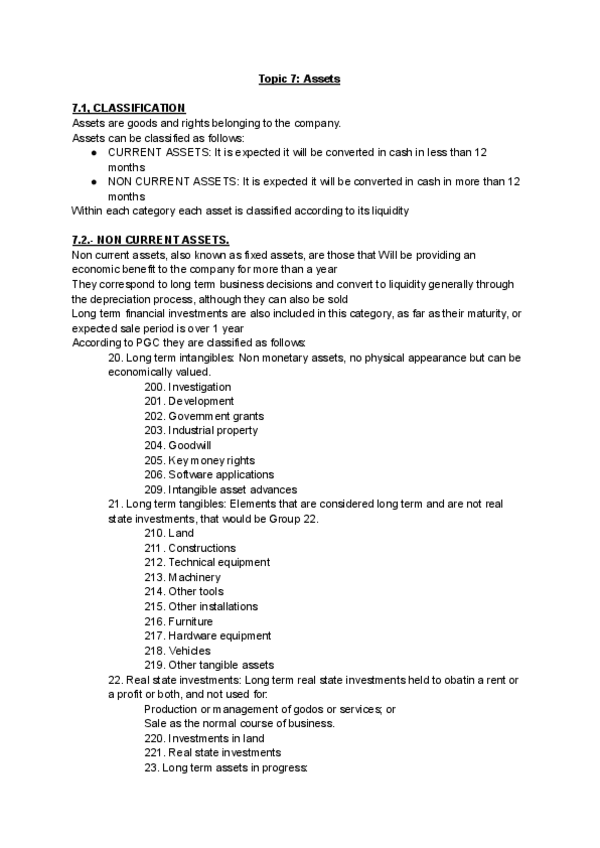 Topic 7: Assets

7.1, CLASSIFICATION
Assets are goods and rights belonging to the company.
Assets can be classified as follows:
● CURRENT ASSETS: It is expected it will be converted in cash in less than 12 months
● NON CURRENT ASSETS: It is expected it will be converted in cash in more than 12 months
Within each category each asset is classified according to its liquidity

7.2.- NON CURRENT ASSETS.
Non current assets, also known as fixed assets, are those that Will be providing an economic benefit to the company for more than a year
They correspond to long term business decisions and convert to liquidity generally through the depreciation process, although they can also be sold
Long term financial investments are also included in this category, as far as their maturity, or expected sale period is over 1 year
According to PGC they are classified as follows:
20. Long term intangibles: Non monetary assets, no physical appearance but can be economically valued.
200. Investigation
201. Development
202. Government grants
203. Industrial property
204. Goodwill
205. Key money rights
206. Software applications
209. Intangible asset advances
21. Long term tangibles: Elements that are considered long term and are not real state investments, that would be Group 22.
210. Land
211. Constructions
212. Technical equipment
213. Machinery
214. Other tools
215. Other installations
216. Furniture
217. Hardware equipment
218. Vehicles
219. Other tangible assets
22. Real state investments: Long term real state investments held to obatin a rent or a profit or both, and not used for:
Production or management of godos or services; or
Sale as the normal course of business.
220. Investments in land
221. Real state investments
23. Long term assets in progress: